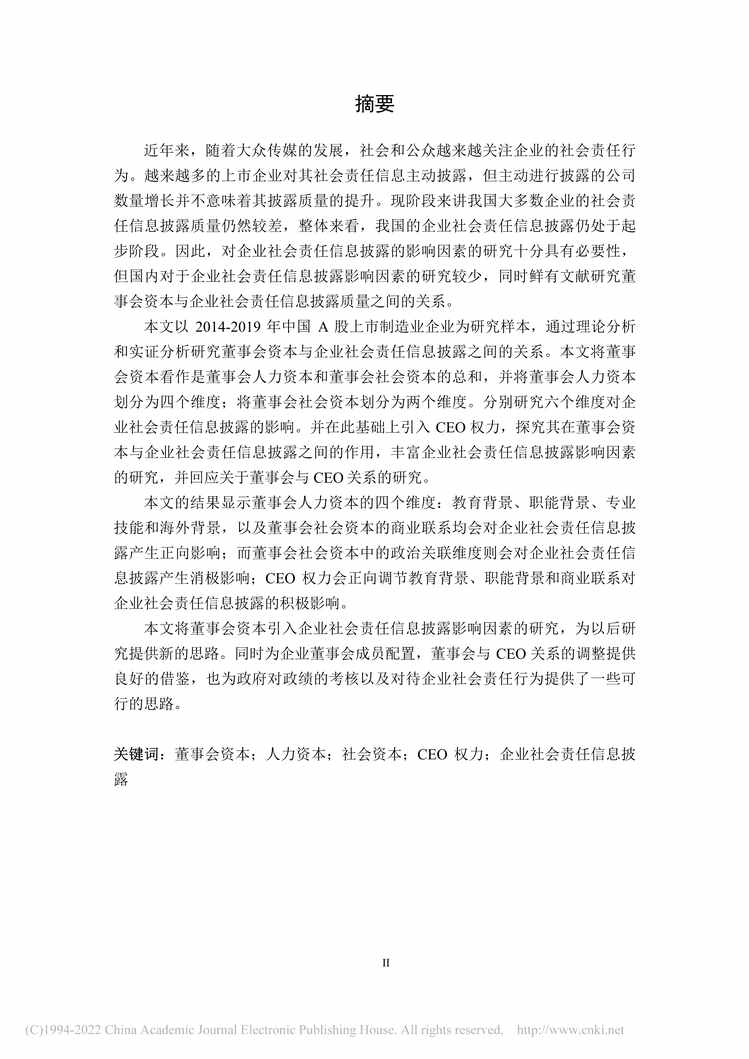 摘要

近年来，随着大众传媒的发展，社会和公众越来越关注企业的社会责任行为。越来越多的上市企业对其社会责任信息主动披露，但主动进行披露的公司数量增长并不意味着其披露质量的提升。现阶段来讲我国大多数企业的社会责任信息披露质量仍然较差，整体来看，我国的企业社会责任信息披露仍处于起步阶段。因此，对企业社会责任信息披露的影响因素的研究十分具有必要性，但国内对于企业社会责任信息披露影响因素的研究较少，同时鲜有文献研究董事会资本与企业社会责任信息披露质量之间的关系。

本文以 2014-2019 年中国 A 股上市制造业企业为研究样本，通过理论分析和实证分析研究董事会资本与企业社会责任信息披露之间的关系。本文将董事会资本看作是董事会人力资本和董事会社会资本的总和，并将董事会人力资本划分为四个维度；将董事会社会资本划分为两个维度。分别研究六个维度对企业社会责任信息披露的影响。并在此基础上引入 CEO 权力，探究其在董事会资本与企业社会责任信息披露之间的作用，丰富企业社会责任信息披露影响因素的研究，并回应关于董事会与 CEO 关系的研究。

本文的结果显示董事会人力资本的四个维度：教育背景、职能背景、专业技能和海外背景，以及董事会社会资本的商业联系均会对企业社会责任信息披露产生正向影响；而董事会社会资本中的政治关联维度则会对企业社会责任信息披露产生消极影响；CEO 权力会正向调节教育背景、职能背景和商业联系对企业社会责任信息披露的积极影响。

本文将董事会资本引入企业社会责任信息披露影响因素的研究，为以后研究提供新的思路。同时为企业董事会成员配置，董事会与 CEO 关系的调整提供良好的借鉴，也为政府对政绩的考核以及对待企业社会责任行为提供了一些可行的思路。

关键词：董事会资本；人力资本；社会资本；CEO 权力；企业社会责任信息披露

II

(C)1994-2022 China Academic Journal Electronic Publishing House. All rights reserved. http://www.cnki.net